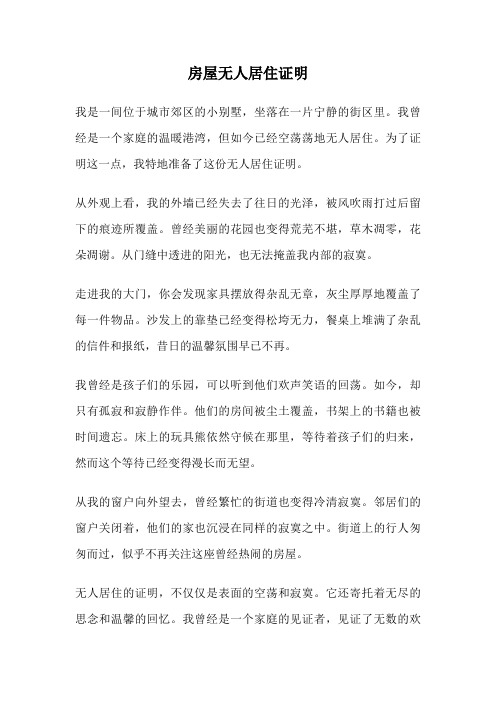 房屋无人居住证明

我是一间位于城市郊区的小别墅，坐落在一片宁静的街区里。我曾经是一个家庭的温暖港湾，但如今已经空荡荡地无人居住。为了证明这一点，我特地准备了这份无人居住证明。

从外观上看，我的外墙已经失去了往日的光泽，被风吹雨打过后留下的痕迹所覆盖。曾经美丽的花园也变得荒芜不堪，草木凋零，花朵凋谢。从门缝中透进的阳光，也无法掩盖我内部的寂寞。

走进我的大门，你会发现家具摆放得杂乱无章，灰尘厚厚地覆盖了每一件物品。沙发上的靠垫已经变得松垮无力，餐桌上堆满了杂乱的信件和报纸，昔日的温馨氛围早已不再。

我曾经是孩子们的乐园，可以听到他们欢声笑语的回荡。如今，却只有孤寂和寂静作伴。他们的房间被尘土覆盖，书架上的书籍也被时间遗忘。床上的玩具熊依然守候在那里，等待着孩子们的归来，然而这个等待已经变得漫长而无望。

从我的窗户向外望去，曾经繁忙的街道也变得冷清寂寞。邻居们的窗户关闭着，他们的家也沉浸在同样的寂寞之中。街道上的行人匆匆而过，似乎不再关注这座曾经热闹的房屋。

无人居住的证明，不仅仅是表面的空荡和寂寞。它还寄托着无尽的思念和温馨的回忆。我曾经是一个家庭的见证者，见证了无数的欢